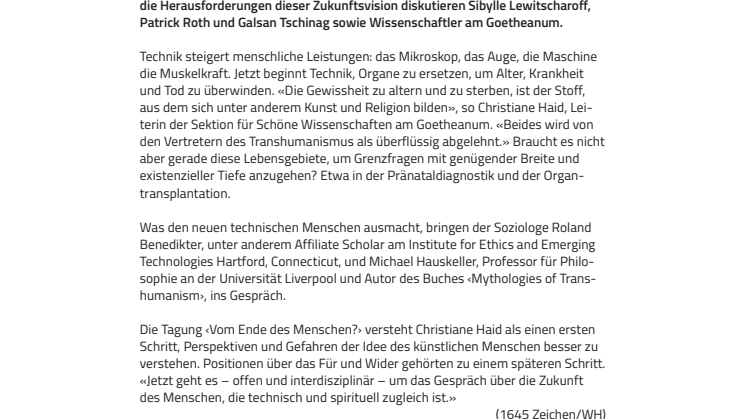 die Herausforderungen dieser Zukunftsvision diskutieren Sibylle Lewitscharoff, Patrick Roth und Galsan Tschinag sowie Wissenschaftler am Goetheanum.

Technik steigert menschliche Leistungen: das Mikroskop, das Auge, die Maschine die Muskelkraft. Jetzt beginnt Technik, Organe zu ersetzen, um Alter, Krankheit und Tod zu überwinden. «Die Gewissheit zu altern und zu sterben, ist der Stoff, aus dem sich unter anderem Kunst und Religion bilden», so Christiane Haid, Leiterin der Sektion für Schöne Wissenschaften am Goetheanum. «Beides wird von den Vertretern des Transhumanismus als überflüssig abgelehnt.» Braucht es nicht aber gerade diese Lebensgebiete, um Grenzfragen mit genügender Breite und existenzieller Tiefe anzugehen? Etwa in der Pränataldiagnostik und der Organtransplantation.

Was den neuen technischen Menschen ausmacht, bringen der Soziologe Roland Benedikter, unter anderem Affiliate Scholar am Institute for Ethics and Emerging Technologies Hartford, Connecticut, und Michael Hauskeller, Professor für Philosophie an der Universität Liverpool und Autor des Buches ‹Mythologies of Transhumanism›, ins Gespräch.

Die Tagung ‹Vom Ende des Menschen?› versteht Christiane Haid als einen ersten Schritt, Perspektiven und Gefahren der Idee des künstlichen Menschen besser zu verstehen. Positionen über das Für und Wider gehörten zu einem späteren Schritt. «Jetzt geht es – offen und interdisziplinär – um das Gespräch über die Zukunft des Menschen, die technisch und spirituell zugleich ist.»

(1645 Zeichen/WH)